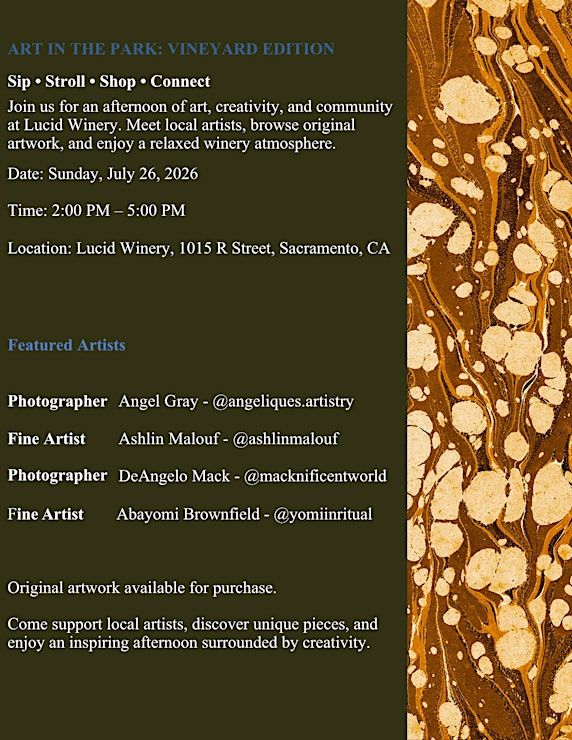 ART IN THE PARK: VINEYARD EDITION

Sip • Stroll • Shop • Connect

Join us for an afternoon of art, creativity, and community at Lucid Winery. Meet local artists, browse original artwork, and enjoy a relaxed winery atmosphere.

Date: Sunday, July 26, 2026

Time: 2:00 PM – 5:00 PM

Location: Lucid Winery, 1015 R Street, Sacramento, CA

Featured Artists

Photographer Angel Gray - @angeliques.artistry

Fine Artist Ashlin Malouf - @ashlinmalouf

Photographer DeAngelo Mack - @macknificentworld

Fine Artist Abayomi Brownfield - @yomiinritual

Original artwork available for purchase.

Come support local artists, discover unique pieces, and enjoy an inspiring afternoon surrounded by creativity.